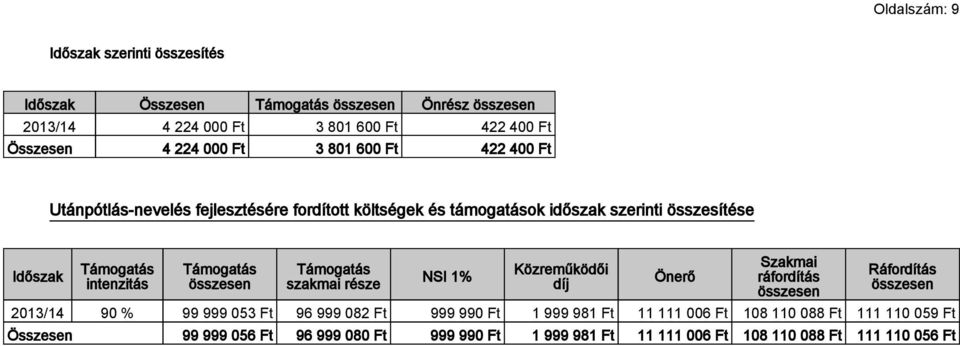 Oldalszám: 9

Időszak szerinti összesítés

| Időszak | Összesen | Támogatás összesen | Önrész összesen |
|---|---|---|---|
| 2013/14 | 4 224 000 Ft | 3 801 600 Ft | 422 400 Ft |
| Összesen | 4 224 000 Ft | 3 801 600 Ft | 422 400 Ft |

Utánpótlás-nevelés fejlesztésére fordított költségek és támogatások időszak szerinti összesítése

| Időszak | Támogatás intenzitás | Támogatás összesen | Támogatás szakmai része | NSI 1% | Közreműködői díj | Önerő | Szakmai ráfordítás összesen | Ráfordítás összesen |
|---|---|---|---|---|---|---|---|---|
| 2013/14 | 90 % | 99 999 053 Ft | 96 999 082 Ft | 999 990 Ft | 1 999 981 Ft | 11 111 006 Ft | 108 110 088 Ft | 111 110 059 Ft |
| Összesen | | 99 999 056 Ft | 96 999 080 Ft | 999 990 Ft | 1 999 981 Ft | 11 111 006 Ft | 108 110 088 Ft | 111 110 056 Ft |